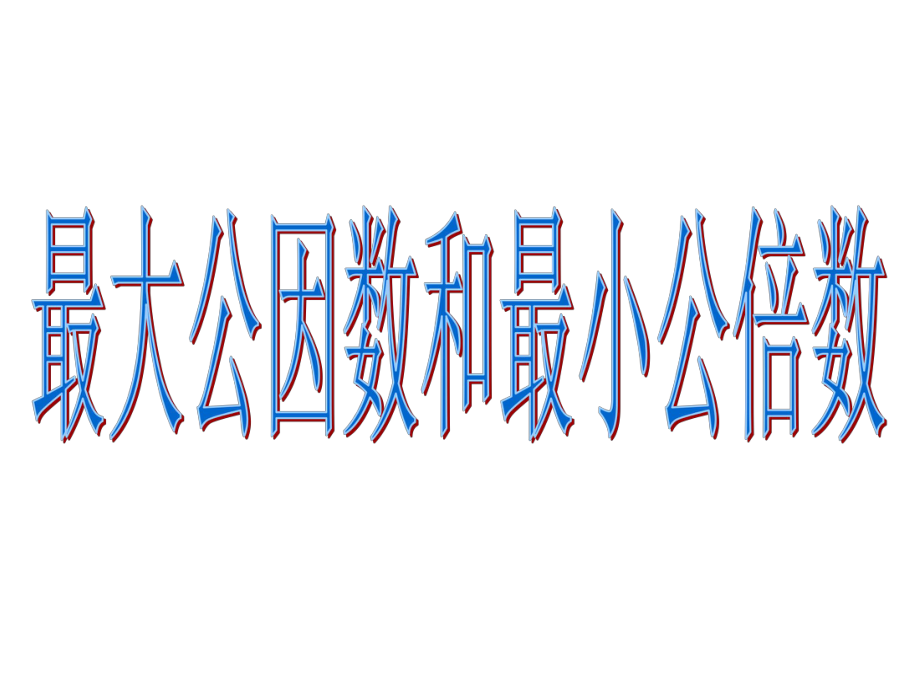 最大公因数和最小公倍数